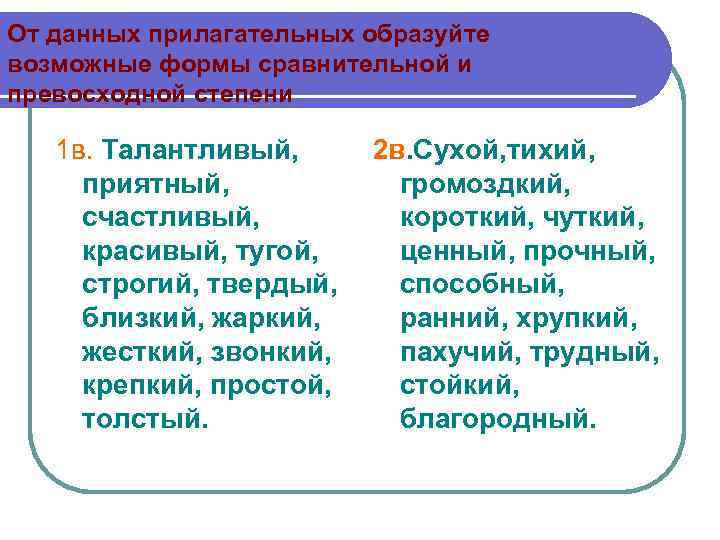 От данных прилагательных образуйте возможные формы сравнительной и превосходной степени

1в. Талантливый, приятный, счастливый, красивый, тугой, строгий, твердый, близкий, жаркий, жесткий, звонкий, крепкий, простой, толстый.

2в.Сухой,тихий, громоздкий, короткий, чуткий, ценный, прочный, способный, ранний, хрупкий, пахучий, трудный, стойкий, благородный.